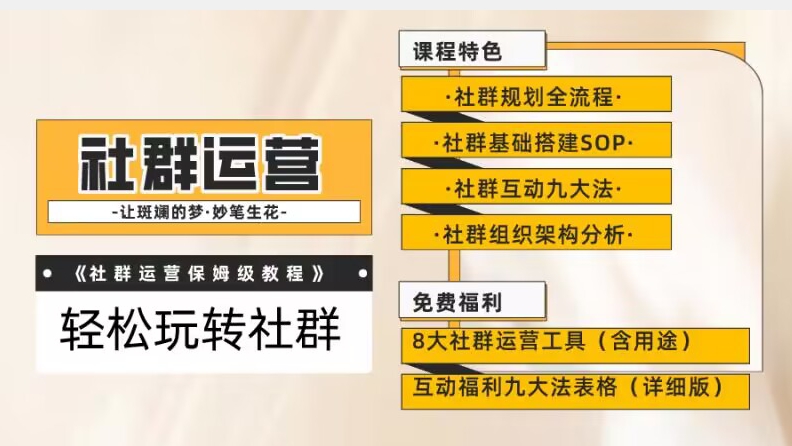 社群运营

-让斑斓的梦·妙笔生花-

《社群运营保姆级教程》

轻松玩转社群

课程特色

·社群规划全流程·

·社群基础搭建SOP·

·社群互动九大法·

·社群组织架构分析·

免费福利

8大社群运营工具（含用途）

互动福利九大法表格（详细版）